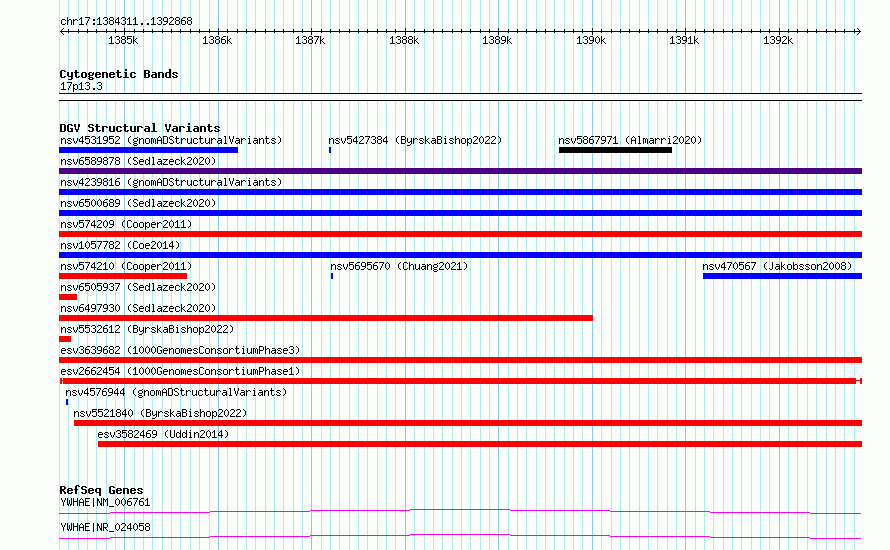 chr17:1384311..1392868

1385k 1386k 1387k 1388k 1389k 1390k 1391k 1392k

Cytogenetic Bands
17p13.3

DGV Structural Variants
nsv4531952 (gnomADStructuralVariants) nsv5427384 (ByrskaBishop2022) nsv5867971 (Almarri2020)
nsv6589878 (Sedlazeck2020)
nsv4239816 (gnomADStructuralVariants)
nsv6500689 (Sedlazeck2020)
nsv574209 (Cooper2011)
nsv1057782 (Coe2014)
nsv574210 (Cooper2011) nsv5695670 (Chuang2021) nsv470567 (Jakobsson2008)
nsv6505937 (Sedlazeck2020)
nsv6497930 (Sedlazeck2020)
nsv5532612 (ByrskaBishop2022)
esv3639682 (1000GenomesConsortiumPhase3)
esv2662454 (1000GenomesConsortiumPhase1)
nsv4576944 (gnomADStructuralVariants)
nsv5521840 (ByrskaBishop2022)
esv3582469 (Uddin2014)

RefSeq Genes
YWHAE|NM_006761
YWHAE|NR_024058